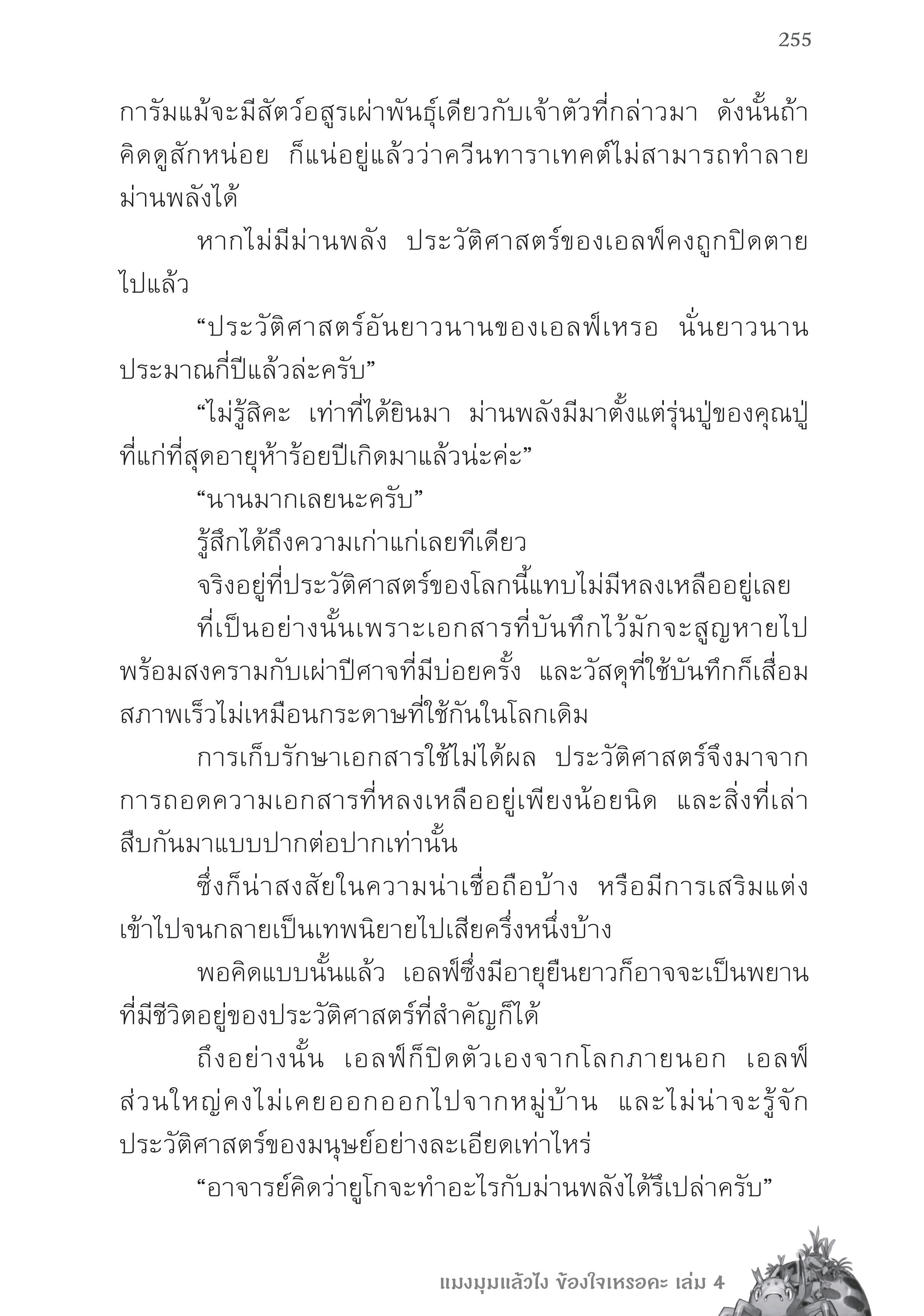 255

การัมแม้จะมีสัตว์อสูรเผ่าพันธุ์เดียวกับเจ้าตัวที่กล่าวมา ดังนั้นถ้าคิดดูสักหน่อย ก็แน่อยู่แล้วว่าควีนทาราเทคต์ไม่สามารถทำลายม่านพลังได้

หากไม่มีม่านพลัง ประวัติศาสตร์ของเอลฟ์คงถูกปิดตายไปแล้ว

“ประวัติศาสตร์อันยาวนานของเอลฟ์เหรอ นั่นยาวนานประมาณกี่ปีแล้วล่ะครับ”

“ไม่รู้สิคะ เท่าที่ได้ยินมา ม่านพลังมีมาตั้งแต่รุ่นปู่ของคุณปู่ที่แก่ที่สุดอายุห้าร้อยปีเกิดมาแล้วน่ะค่ะ”

“นานมากเลยนะครับ”

รู้สึกได้ถึงความเก่าแก่เลยทีเดียว

จริงอยู่ที่ประวัติศาสตร์ของโลกนี้แทบไม่มีหลงเหลืออยู่เลย

ที่เป็นอย่างนั้นเพราะเอกสารที่บันทึกไว้มักจะสูญหายไปพร้อมสงครามกับเผ่าปีศาจที่มีบ่อยครั้ง และวัสดุที่ใช้บันทึกก็เสื่อมสภาพเร็วไม่เหมือนกระดาษที่ใช้กันในโลกเดิม

การเก็บรักษาเอกสารใช้ไม่ได้ผล ประวัติศาสตร์จึงมาจากการถอดความเอกสารที่หลงเหลืออยู่เพียงน้อยนิด และสิ่งที่เล่าสืบกันมาแบบปากต่อปากเท่านั้น

ซึ่งก็น่าสงสัยในความน่าเชื่อถือบ้าง หรือมีการเสริมแต่งเข้าไปจนกลายเป็นเทพนิยายไปเสียครึ่งหนึ่งบ้าง

พอคิดแบบนั้นแล้ว เอลฟ์ซึ่งมีอายุยืนยาวก็อาจจะเป็นพยานที่มีชีวิตอยู่ของประวัติศาสตร์ที่สำคัญก็ได้

ถึงอย่างนั้น เอลฟ์ก็ปิดตัวเองจากโลกภายนอก เอลฟ์ส่วนใหญ่คงไม่เคยออกออกไปจากหมู่บ้าน และไม่น่าจะรู้จักประวัติศาสตร์ของมนุษย์อย่างละเอียดเท่าไหร่

“อาจารย์คิดว่ายูโกจะทำอะไรกับม่านพลังได้รึเปล่าครับ”

แมงมุมแล้วไง ข้องใจเหรอคะ เล่ม 4